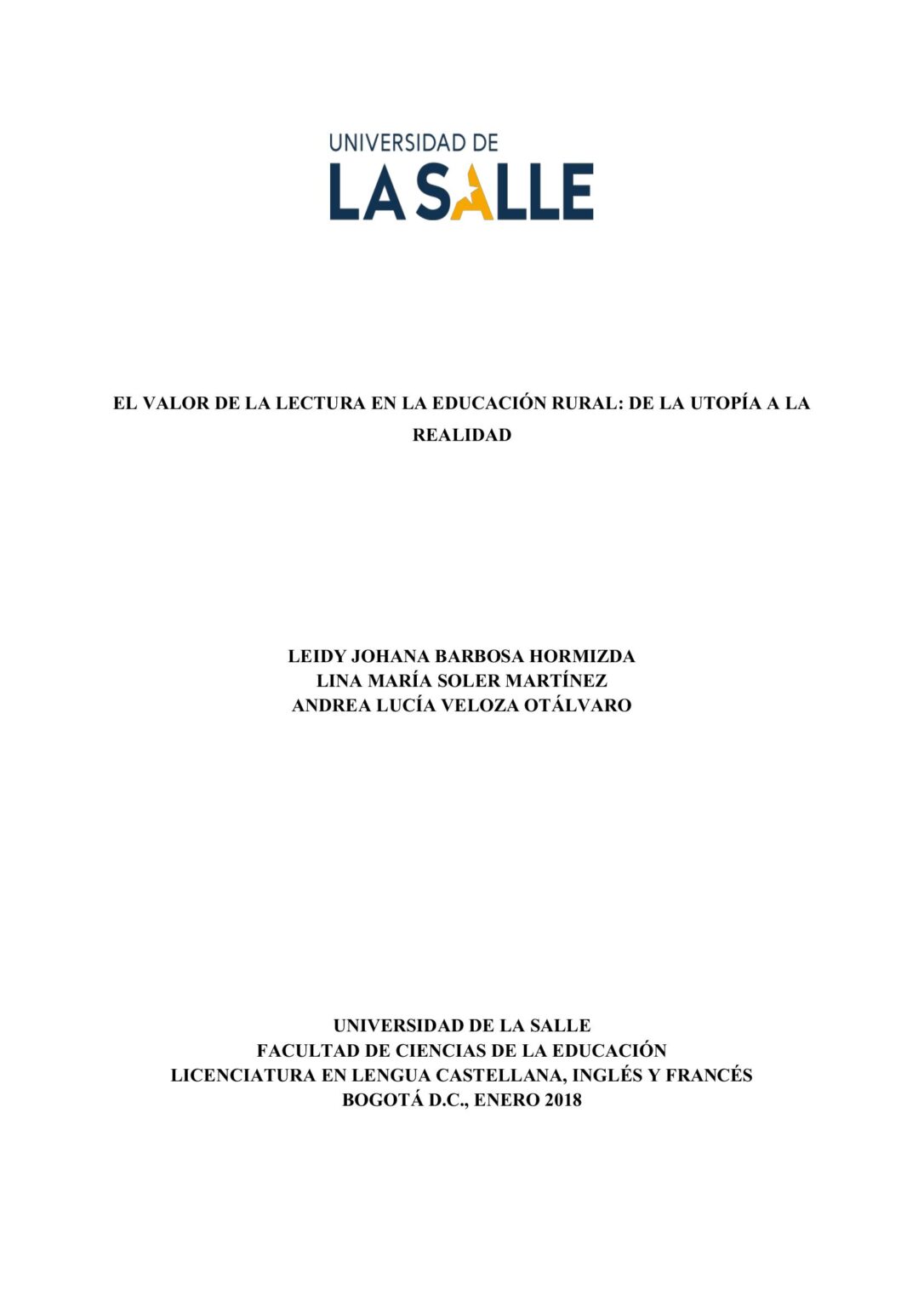 UNIVERSIDAD DE
LA SALLE

EL VALOR DE LA LECTURA EN LA EDUCACIÓN RURAL: DE LA UTOPÍA A LA REALIDAD

LEIDY JOHANA BARBOSA HORMIZDA
LINA MARÍA SOLER MARTÍNEZ
ANDREA LUCÍA VELOZA OTÁLVARO

UNIVERSIDAD DE LA SALLE
FACULTAD DE CIENCIAS DE LA EDUCACIÓN
LICENCIATURA EN LENGUA CASTELLANA, INGLÉS Y FRANCÉS
BOGOTÁ D.C., ENERO 2018